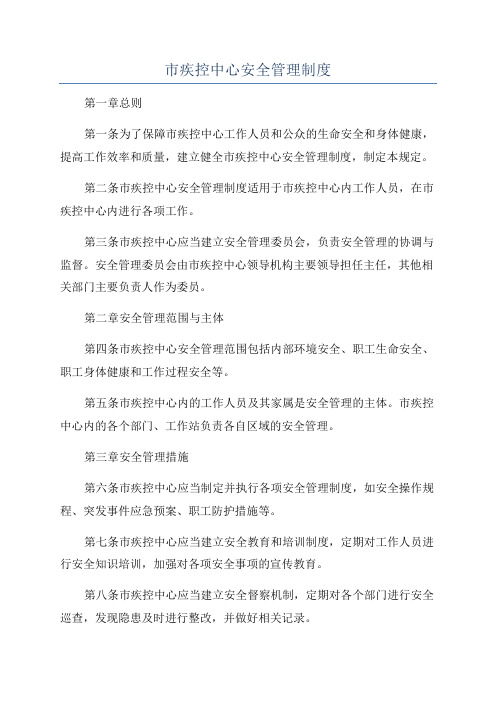 市疾控中心安全管理制度

第一章总则

第一条为了保障市疾控中心工作人员和公众的生命安全和身体健康，提高工作效率和质量，建立健全市疾控中心安全管理制度，制定本规定。

第二条市疾控中心安全管理制度适用于市疾控中心内工作人员，在市疾控中心内进行各项工作。

第三条市疾控中心应当建立安全管理委员会，负责安全管理的协调与监督。安全管理委员会由市疾控中心领导机构主要领导担任主任，其他相关部门主要负责人作为委员。

第二章安全管理范围与主体

第四条市疾控中心安全管理范围包括内部环境安全、职工生命安全、职工身体健康和工作过程安全等。

第五条市疾控中心内的工作人员及其家属是安全管理的主体。市疾控中心内的各个部门、工作站负责各自区域的安全管理。

第三章安全管理措施

第六条市疾控中心应当制定并执行各项安全管理制度，如安全操作规程、突发事件应急预案、职工防护措施等。

第七条市疾控中心应当建立安全教育和培训制度，定期对工作人员进行安全知识培训，加强对各项安全事项的宣传教育。

第八条市疾控中心应当建立安全督察机制，定期对各个部门进行安全巡查，发现隐患及时进行整改，并做好相关记录。